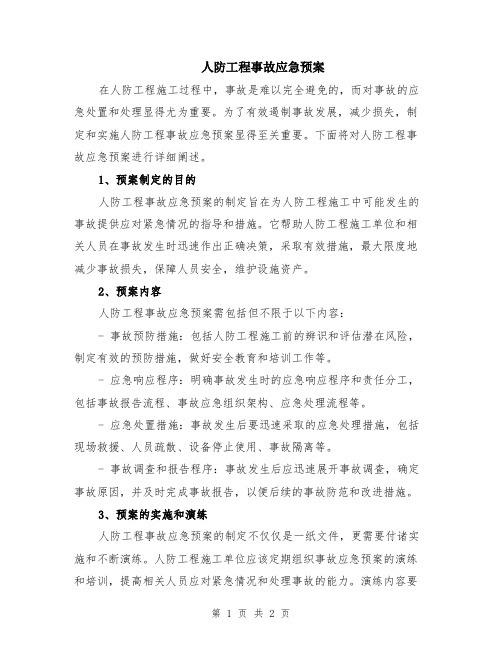 人防工程事故应急预案

在人防工程施工过程中，事故是难以完全避免的，而对事故的应急处置和处理显得尤为重要。为了有效遏制事故发展，减少损失，制定和实施人防工程事故应急预案显得至关重要。下面将对人防工程事故应急预案进行详细阐述。

1、预案制定的目的

人防工程事故应急预案的制定旨在为人防工程施工中可能发生的事故提供应对紧急情况的指导和措施。它帮助人防工程施工单位和相关人员在事故发生时迅速作出正确决策，采取有效措施，最大限度地减少事故损失，保障人员安全，维护设施资产。

2、预案内容

人防工程事故应急预案需包括但不限于以下内容：

- 事故预防措施：包括人防工程施工前的辨识和评估潜在风险，制定有效的预防措施，做好安全教育和培训工作等。

- 应急响应程序：明确事故发生时的应急响应程序和责任分工，包括事故报告流程、事故应急组织架构、应急处理流程等。

- 应急处置措施：事故发生后要迅速采取的应急处理措施，包括现场救援、人员疏散、设备停止使用、事故隔离等。

- 事故调查和报告程序：事故发生后应迅速展开事故调查，确定事故原因，并及时完成事故报告，以便后续的事故防范和改进措施。

3、预案的实施和演练

人防工程事故应急预案的制定不仅仅是一纸文件，更需要付诸实施和不断演练。人防工程施工单位应该定期组织事故应急预案的演练和培训，提高相关人员应对紧急情况和处理事故的能力。演练内容要

第 1 页 共 2 页